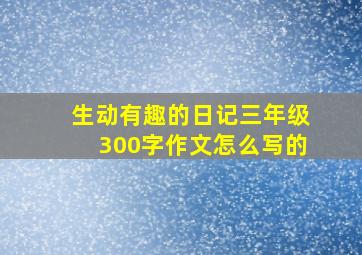 生动有趣的日记三年级300字作文怎么写的